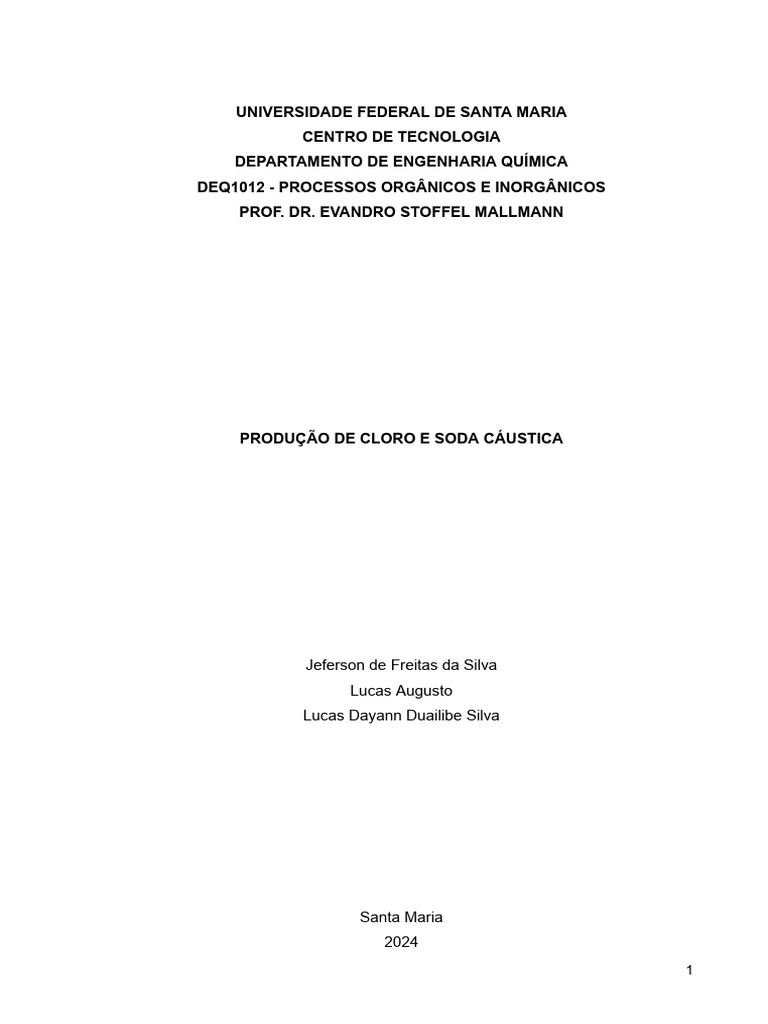 UNIVERSIDADE FEDERAL DE SANTA MARIA
CENTRO DE TECNOLOGIA
DEPARTAMENTO DE ENGENHARIA QUÍMICA
DEQ1012 - PROCESSOS ORGÂNICOS E INORGÂNICOS
PROF. DR. EVANDRO STOFFEL MALLMANN

PRODUÇÃO DE CLORO E SODA CÁUSTICA

Jeferson de Freitas da Silva
Lucas Augusto
Lucas Dayann Duailibe Silva

Santa Maria
2024

1